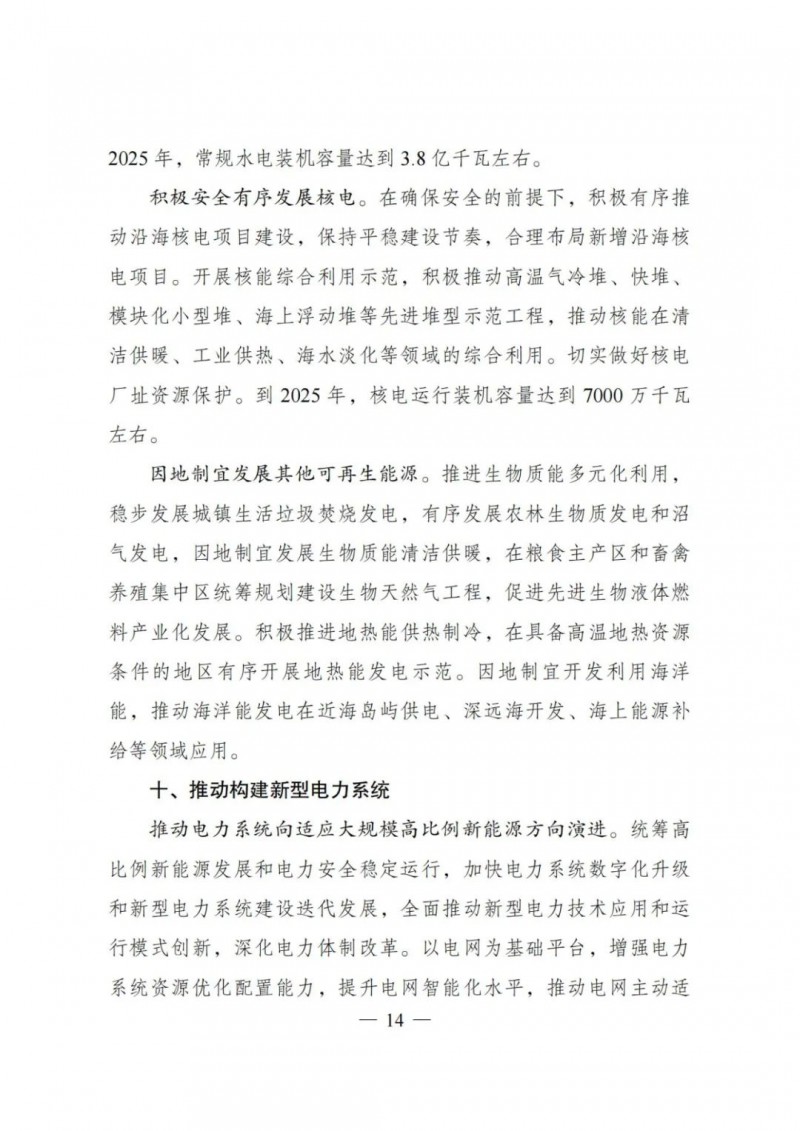 2025 年，常规水电装机容量达到 3.8 亿千瓦左右。

积极安全有序发展核电。在确保安全的前提下，积极有序推动沿海核电项目建设，保持平稳建设节奏，合理布局新增沿海核电项目。开展核能综合利用示范，积极推动高温气冷堆、快堆、模块化小型堆、海上浮动堆等先进堆型示范工程，推动核能在清洁供暖、工业供热、海水淡化等领域的综合利用。切实做好核电厂址资源保护。到 2025 年，核电运行装机容量达到 7000 万千瓦左右。

因地制宜发展其他可再生能源。推进生物质能多元化利用，稳步发展城镇生活垃圾焚烧发电，有序发展农林生物质发电和沼气发电，因地制宜发展生物质能清洁供暖，在粮食主产区和畜禽养殖集中区统筹规划建设生物天然气工程，促进先进生物液体燃料产业化发展。积极推进地热能供热制冷，在具备高温地热资源条件的地区有序开展地热能发电示范。因地制宜开发利用海洋能，推动海洋能发电在近海岛屿供电、深远海开发、海上能源补给等领域应用。

十、推动构建新型电力系统

推动电力系统向适应大规模高比例新能源方向演进。统筹高比例新能源发展和电力安全稳定运行，加快电力系统数字化升级和新型电力系统建设迭代发展，全面推动新型电力技术应用和运行模式创新，深化电力体制改革。以电网为基础平台，增强电力系统资源优化配置能力，提升电网智能化水平，推动电网主动适

— 14 —